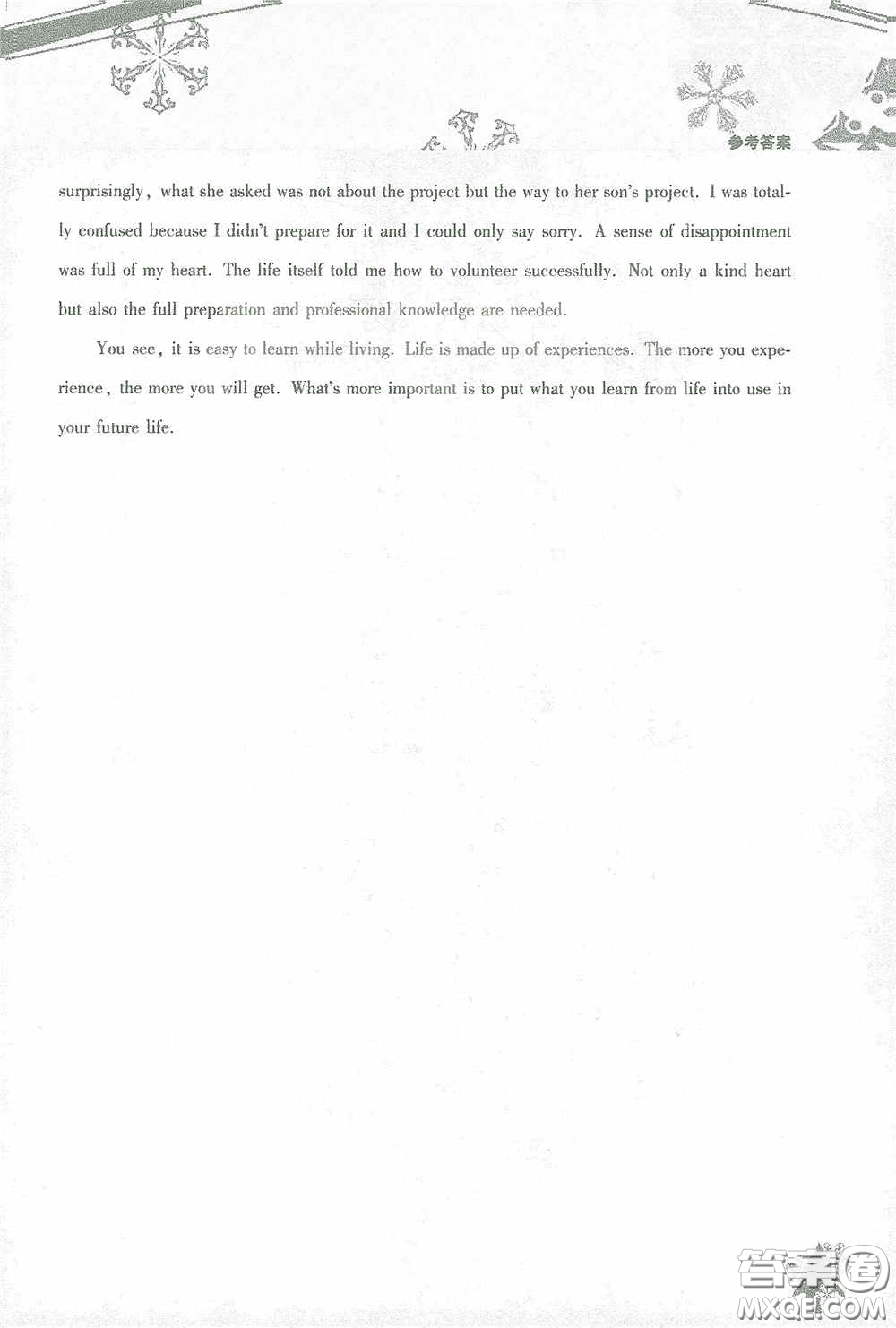 参考答案

surprisingly, what she asked was not about the project but the way to her son's project. I was totally confused because I didn't prepare for it and I could only say sorry. A sense of disappointment was full of my heart. The life itself told me how to volunteer successfully. Not only a kind heart but also the full preparation and professional knowledge are needed.

You see, it is easy to learn while living. Life is made up of experiences. The more you experience, the more you will get. What's more important is to put what you learn from life into use in your future life.

答案圈
MXQE.COM